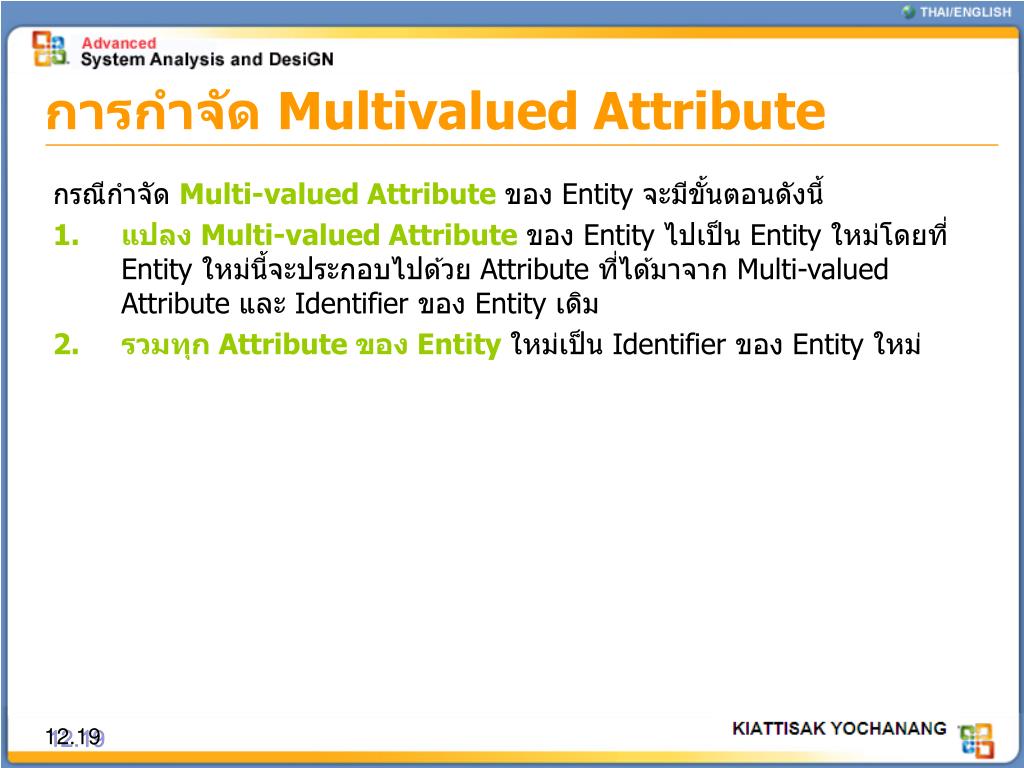 THAI/ENGLISH

Advanced
System Analysis and DesiGN

การกำจัด Multivalued Attribute

กรณีกำจัด Multi-valued Attribute ของ Entity จะมีขั้นตอนดังนี้

1. แปลง Multi-valued Attribute ของ Entity ไปเป็น Entity ใหม่โดยที่ Entity ใหม่นี้จะประกอบไปด้วย Attribute ที่ได้มาจาก Multi-valued Attribute และ Identifier ของ Entity เดิม
2. รวมทุก Attribute ของ Entity ใหม่เป็น Identifier ของ Entity ใหม่

12.19

KIATTISAK YOCHANANG